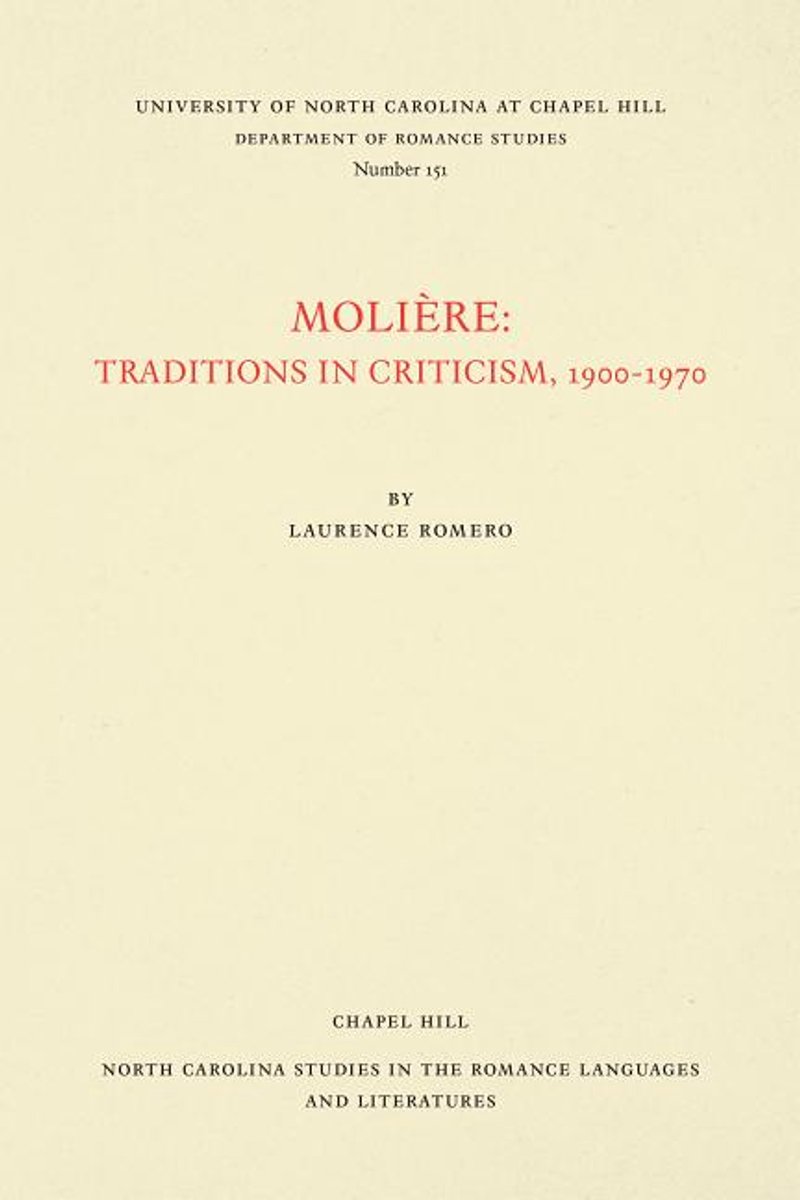 UNIVERSITY OF NORTH CAROLINA AT CHAPEL HILL
DEPARTMENT OF ROMANCE STUDIES
Number 151

MOLIÈRE:
TRADITIONS IN CRITICISM, 1900-1970

BY
LAURENCE ROMERO

CHAPEL HILL
NORTH CAROLINA STUDIES IN THE ROMANCE LANGUAGES AND LITERATURES